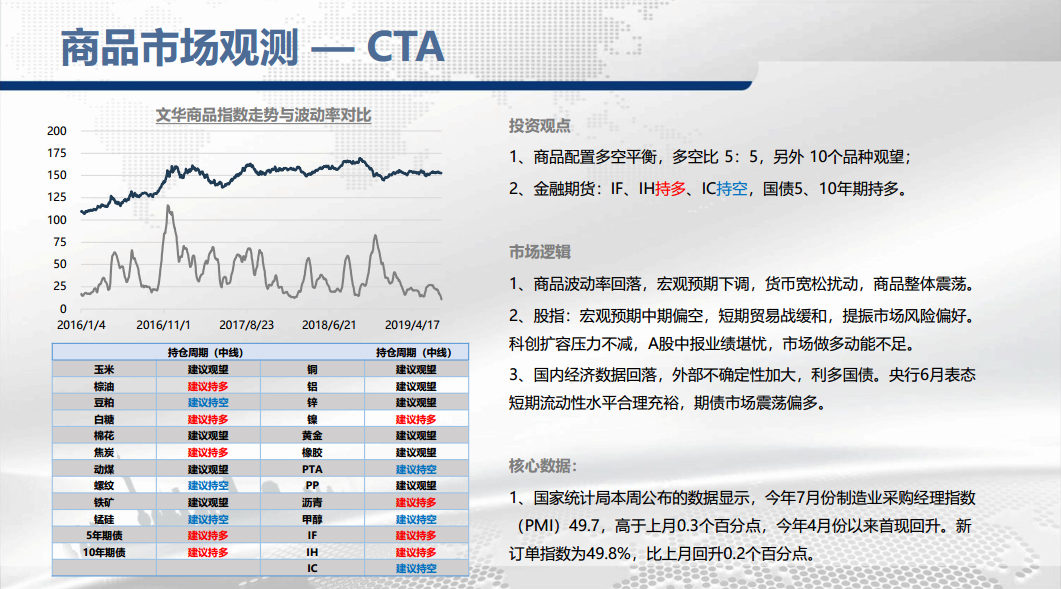 商品市场观测 — CTA

文华商品指数走势与波动率对比

200
175
150
125
100
75
50
25
0
2016/1/4 2016/11/1 2017/8/23 2018/6/21 2019/4/17

| | 持仓周期（中线） | | 持仓周期（中线） |
|---|---|---|---|
| 玉米 | 建议观望 | 铜 | 建议观望 |
| 棕油 | 建议持多 | 铝 | 建议观望 |
| 豆粕 | 建议持空 | 锌 | 建议观望 |
| 白糖 | 建议持多 | 镍 | 建议持多 |
| 棉花 | 建议观望 | 黄金 | 建议观望 |
| 焦炭 | 建议持多 | 橡胶 | 建议观望 |
| 动煤 | 建议观望 | PTA | 建议持空 |
| 螺纹 | 建议持空 | PP | 建议观望 |
| 铁矿 | 建议观望 | 沥青 | 建议持多 |
| 锰硅 | 建议持空 | 甲醇 | 建议持空 |
| 5年期债 | 建议持多 | IF | 建议持多 |
| 10年期债 | 建议持多 | IH | 建议持多 |
| | | IC | 建议持空 |

投资观点

1、商品配置多空平衡，多空比 5：5，另外 10个品种观望；

2、金融期货：IF、IH持多、IC持空，国债5、10年期持多。

市场逻辑

1、商品波动率回落，宏观预期下调，货币宽松扰动，商品整体震荡。

2、股指：宏观预期中期偏空，短期贸易战缓和，提振市场风险偏好。科创扩容压力不减，A股中报业绩堪忧，市场做多动能不足。

3、国内经济数据回落，外部不确定性加大，利多国债。央行6月表态短期流动性水平合理充裕，期债市场震荡偏多。

核心数据：

1、国家统计局本周公布的数据显示，今年7月份制造业采购经理指数（PMI）49.7，高于上月0.3个百分点，今年4月份以来首现回升。新订单指数为49.8%，比上月回升0.2个百分点。